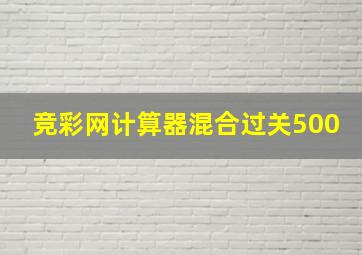 竞彩网计算器混合过关500